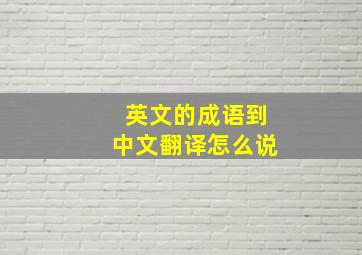 英文的成语到
中文翻译怎么说